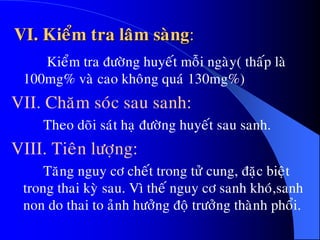 VI. Kiểm tra lâm sàng:

Kiểm tra đường huyết mỗi ngày( thấp là 100mg% và cao không quá 130mg%)

VII. Chăm sóc sau sanh:

Theo dõi sát hạ đường huyết sau sanh.

VIII. Tiên lượng:

Tăng nguy cơ chết trong tử cung, đặc biệt trong thai kỳ sau. Vì thế nguy cơ sanh khó,sanh non do thai to ảnh hưởng độ trưởng thành phổi.